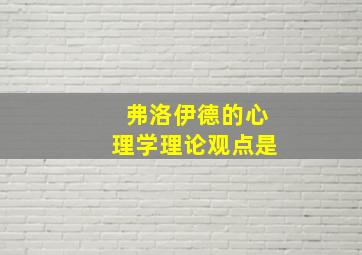 弗洛伊德的心理学理论观点是